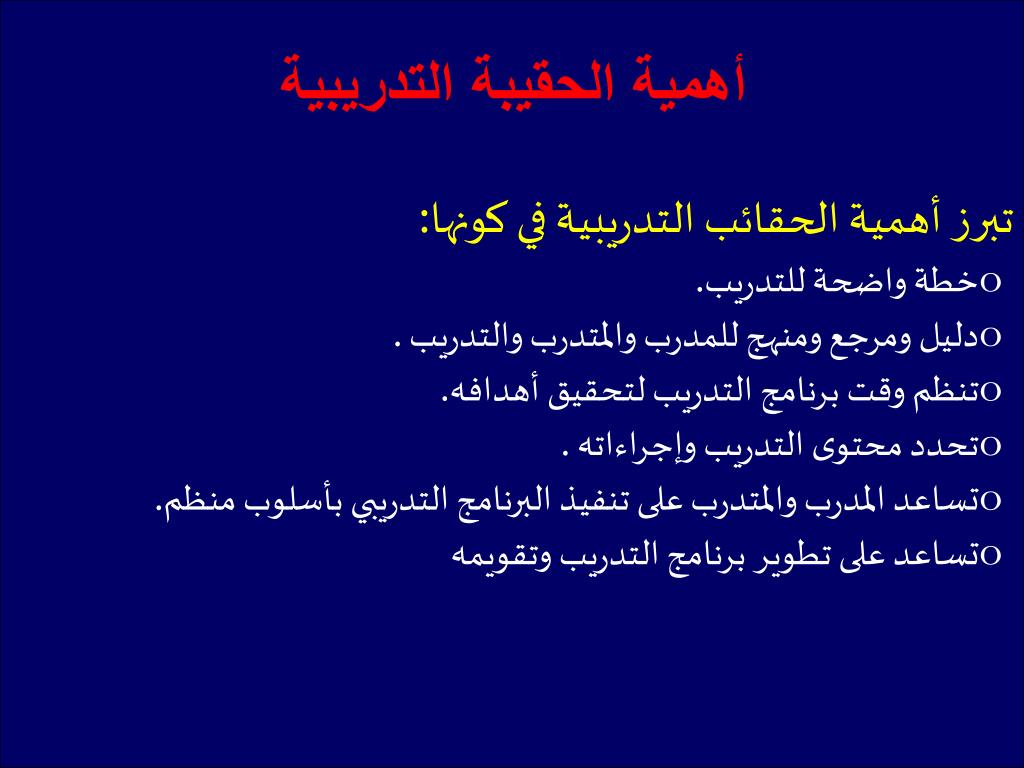 أهمية الحقيبة التدريبية

تبرز أهمية الحقائب التدريبية في كونها:

oخطة واضحة للتدريب.

oدليل ومرجع ومنهج للمدرب والمتدرب والتدريب .

oتنظم وقت برنامج التدريب لتحقيق أهدافه.

oتحدد محتوى التدريب وإجراءاته .

oتساعد المدرب والمتدرب على تنفيذ البرنامج التدريبي بأسلوب منظم.

oتساعد على تطوير برنامج التدريب وتقويمه